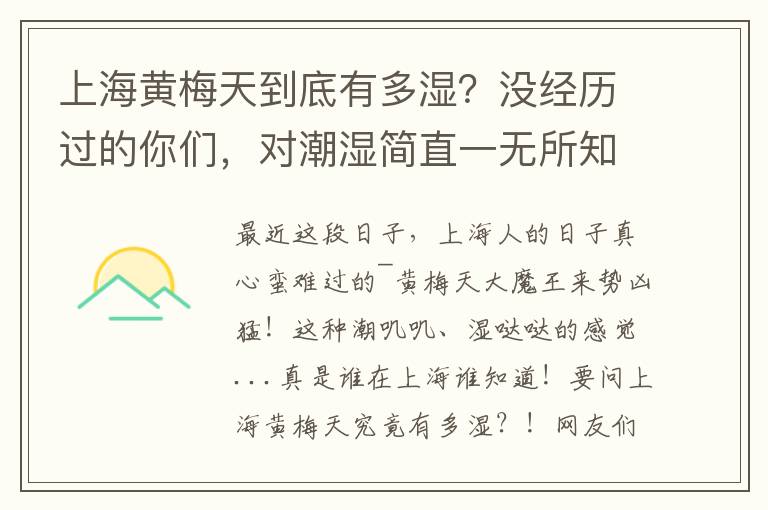 上海黄梅天到底有多湿？没经历过的你们，对潮湿简直一无所知

最近这段日子，上海人的日子真心蛮难过的¯黄梅天大魔王来势凶猛！这种潮叽叽、湿哒哒的感觉...真是谁在上海谁知道！要问上海黄梅天究竟有多湿？！网友们